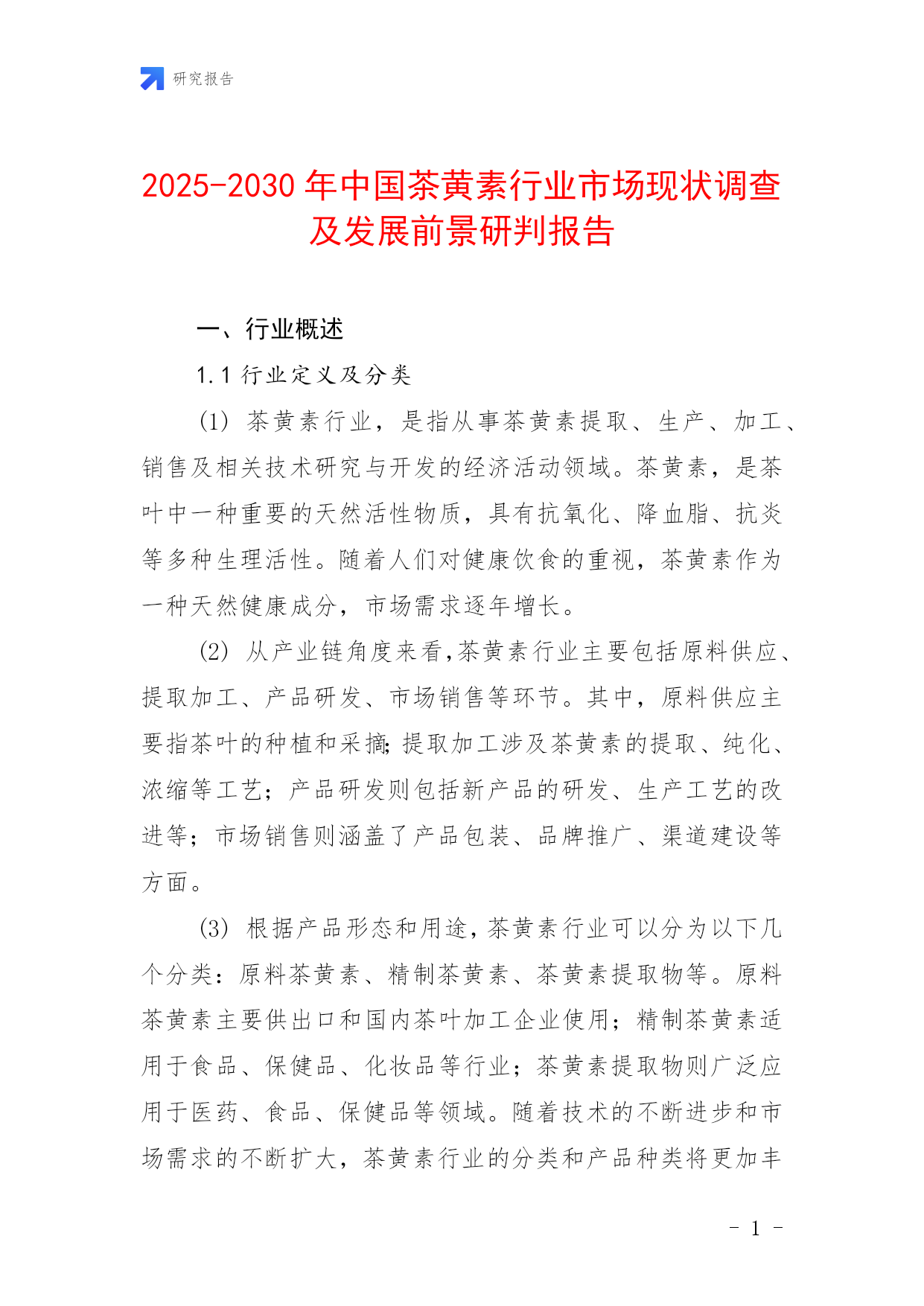 研究报告

2025-2030 年中国茶黄素行业市场现状调查及发展前景研判报告

一、行业概述

1.1 行业定义及分类

(1) 茶黄素行业，是指从事茶黄素提取、生产、加工、销售及相关技术研究与开发的经济活动领域。茶黄素，是茶叶中一种重要的天然活性物质，具有抗氧化、降血脂、抗炎等多种生理活性。随着人们对健康饮食的重视，茶黄素作为一种天然健康成分，市场需求逐年增长。

(2) 从产业链角度来看,茶黄素行业主要包括原料供应、提取加工、产品研发、市场销售等环节。其中，原料供应主要指茶叶的种植和采摘;提取加工涉及茶黄素的提取、纯化、浓缩等工艺；产品研发则包括新产品的研发、生产工艺的改进等；市场销售则涵盖了产品包装、品牌推广、渠道建设等方面。

(3) 根据产品形态和用途,茶黄素行业可以分为以下几个分类：原料茶黄素、精制茶黄素、茶黄素提取物等。原料茶黄素主要供出口和国内茶叶加工企业使用；精制茶黄素适用于食品、保健品、化妆品等行业；茶黄素提取物则广泛应用于医药、食品、保健品等领域。随着技术的不断进步和市场需求的不断扩大，茶黄素行业的分类和产品种类将更加丰

- 1 -